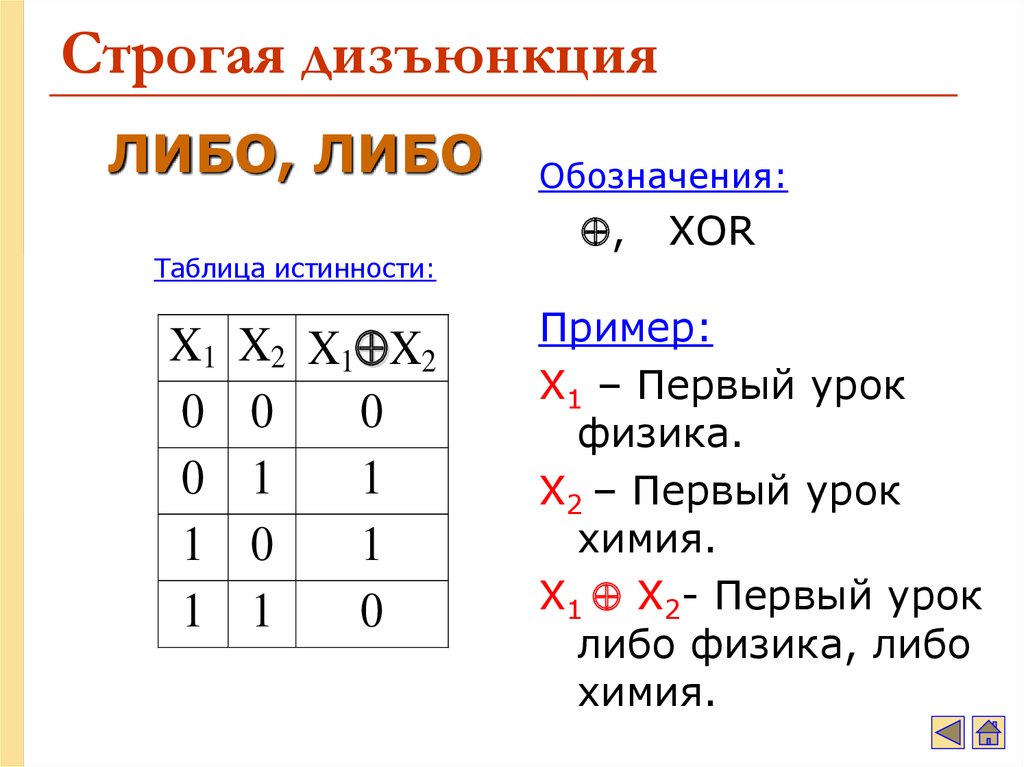 Строгая дизъюнкция

ЛИБО, ЛИБО

Таблица истинности:

| $X_1$ | $X_2$ | $X_1 \oplus X_2$ |
|---|---|---|
| 0 | 0 | 0 |
| 0 | 1 | 1 |
| 1 | 0 | 1 |
| 1 | 1 | 0 |

Обозначения:

$\oplus$, XOR

Пример:

$X_1$ – Первый урок физика.

$X_2$ – Первый урок химия.

$X_1 \oplus X_2$- Первый урок либо физика, либо химия.